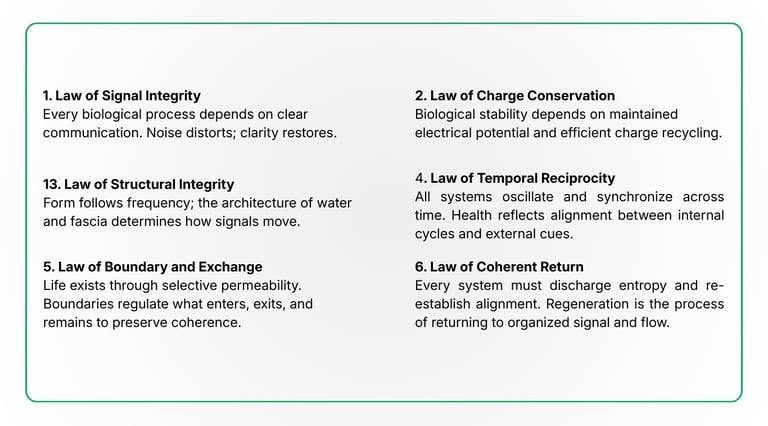 1. Law of Signal Integrity
Every biological process depends on clear communication. Noise distorts; clarity restores.

13. Law of Structural Integrity
Form follows frequency; the architecture of water and fascia determines how signals move.

5. Law of Boundary and Exchange
Life exists through selective permeability. Boundaries regulate what enters, exits, and remains to preserve coherence.

2. Law of Charge Conservation
Biological stability depends on maintained electrical potential and efficient charge recycling.

4. Law of Temporal Reciprocity
All systems oscillate and synchronize across time. Health reflects alignment between internal cycles and external cues.

6. Law of Coherent Return
Every system must discharge entropy and re-establish alignment. Regeneration is the process of returning to organized signal and flow.